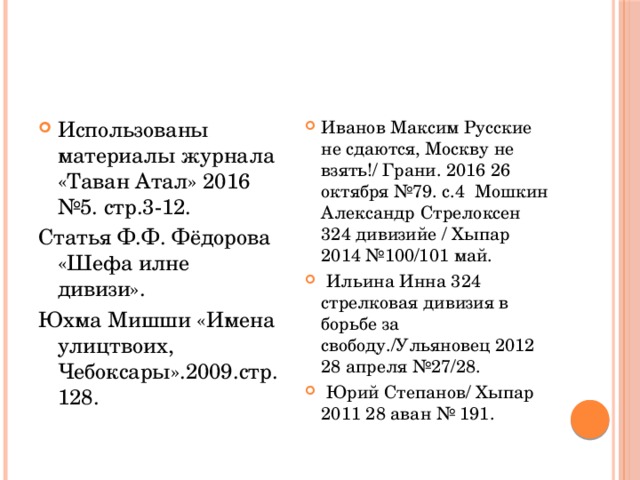 Использованы материалы журнала «Таван Атал» 2016 №5. стр.3-12.

Статья Ф.Ф. Фёдорова «Шефа илне дивизи».

Юхма Мишши «Имена улицтвоих, Чебоксары».2009.стр. 128.

Иванов Максим Русские не сдаются, Москву не взять!/ Грани. 2016 26 октября №79. с.4 Мошкин Александр Стрелоксен 324 дивизийе / Хыпар 2014 №100/101 май.

Ильина Инна 324 стрелковая дивизия в борьбе за свободу./Ульяновец 2012 28 апреля №27/28.

Юрий Степанов/ Хыпар 2011 28 аван № 191.